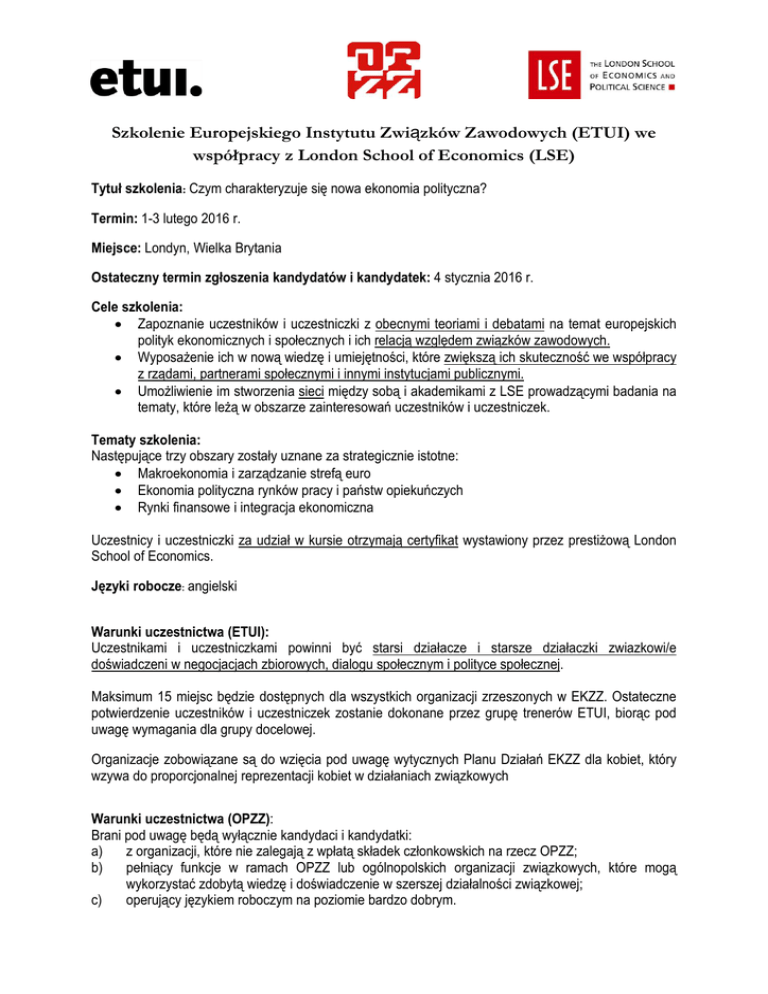 etui.

OPZZ

LSE THE LONDON SCHOOL OF ECONOMICS AND POLITICAL SCIENCE

Szkolenie Europejskiego Instytutu Związków Zawodowych (ETUI) we współpracy z London School of Economics (LSE)

Tytuł szkolenia: Czym charakteryzuje się nowa ekonomia polityczna?

Termin: 1-3 lutego 2016 r.

Miejsce: Londyn, Wielka Brytania

Ostateczny termin zgłoszenia kandydatów i kandydatek: 4 stycznia 2016 r.

Cele szkolenia:
• Zapoznanie uczestników i uczestniczki z obecnymi teoriami i debatami na temat europejskich polityk ekonomicznych i społecznych i ich relacją względem związków zawodowych.
• Wyposażenie ich w nową wiedzę i umiejętności, które zwiększą ich skuteczność we współpracy z rządami, partnerami społecznymi i innymi instytucjami publicznymi.
• Umożliwienie im stworzenia sieci między sobą i akademikami z LSE prowadzącymi badania na tematy, które leżą w obszarze zainteresowań uczestników i uczestniczek.

Tematy szkolenia:
Następujące trzy obszary zostały uznane za strategicznie istotne:
• Makroekonomia i zarządzanie strefą euro
• Ekonomia polityczna rynków pracy i państw opiekuńczych
• Rynki finansowe i integracja ekonomiczna

Uczestnicy i uczestniczki za udział w kursie otrzymają certyfikat wystawiony przez prestiżową London School of Economics.

Języki robocze: angielski

Warunki uczestnictwa (ETUI):
Uczestnikami i uczestniczkami powinni być starsi działacze i starsze działaczki zwiazkowi/e doświadczeni w negocjacjach zbiorowych, dialogu społecznym i polityce społecznej.

Maksimum 15 miejsc będzie dostępnych dla wszystkich organizacji zrzeszonych w EKZZ. Ostateczne potwierdzenie uczestników i uczestniczek zostanie dokonane przez grupę trenerów ETUI, biorąc pod uwagę wymagania dla grupy docelowej.

Organizacje zobowiązane są do wzięcia pod uwagę wytycznych Planu Działań EKZZ dla kobiet, który wzywa do proporcjonalnej reprezentacji kobiet w działaniach związkowych

Warunki uczestnictwa (OPZZ):
Brani pod uwagę będą wyłącznie kandydaci i kandydatki:
a) z organizacji, które nie zalegają z wpłatą składek członkowskich na rzecz OPZZ;
b) pełniący funkcje w ramach OPZZ lub ogólnopolskich organizacji związkowych, które mogą wykorzystać zdobytą wiedzę i doświadczenie w szerszej działalności związkowej;
c) operujący językiem roboczym na poziomie bardzo dobrym.